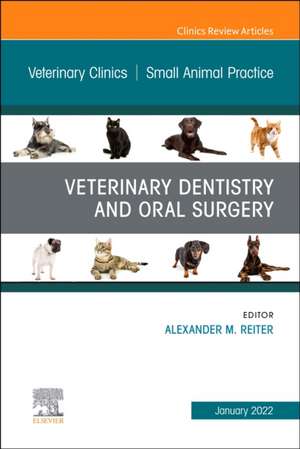 Clinics Review Articles

Veterinary Clinics | Small Animal Practice

VETERINARY DENTISTRY AND ORAL SURGERY

EDITOR
ALEXANDER M. REITER

ELSEVIER

January 2022